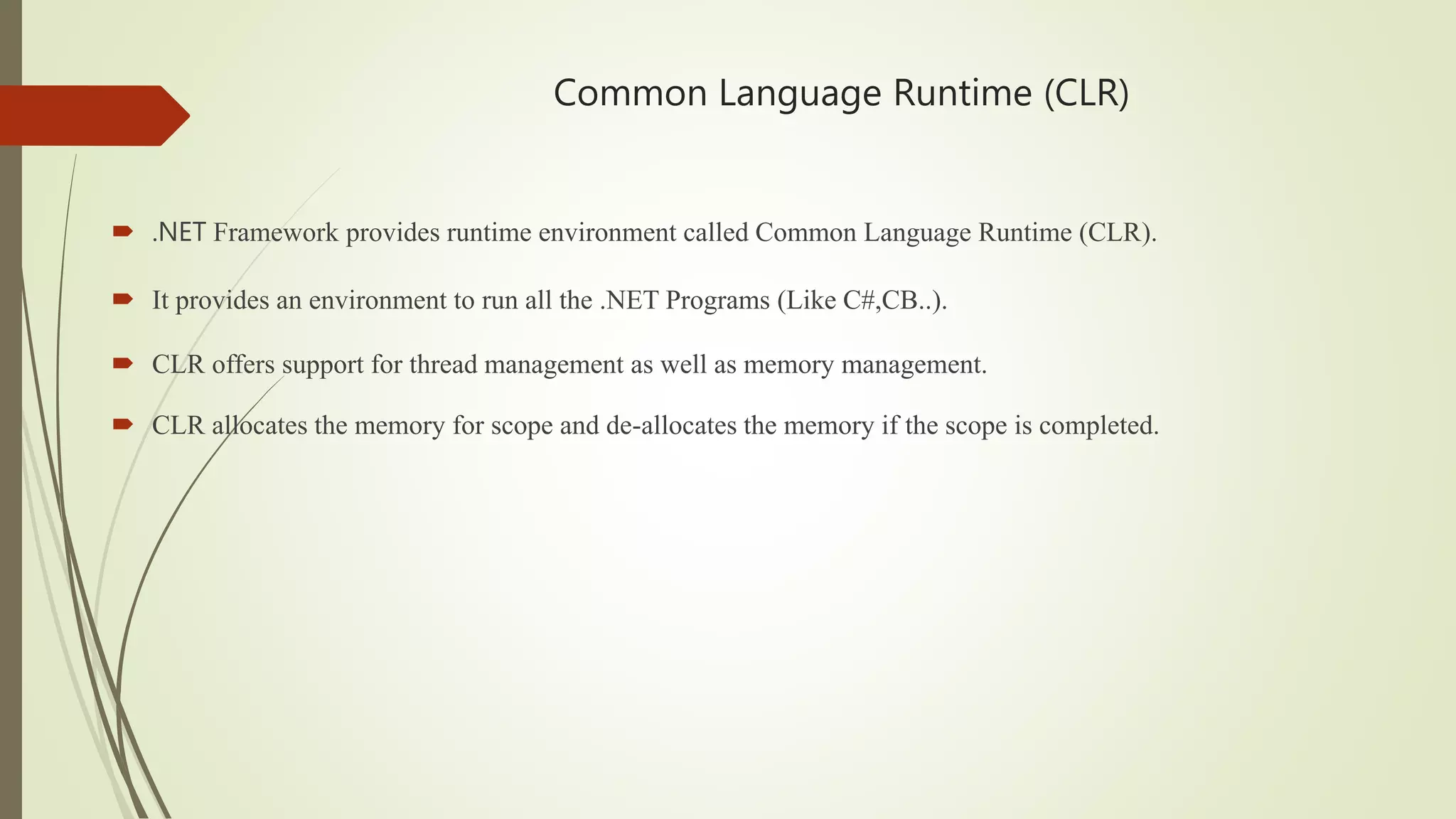 Common Language Runtime (CLR)

.NET Framework provides runtime environment called Common Language Runtime (CLR).

It provides an environment to run all the .NET Programs (Like C#,CB..).

CLR offers support for thread management as well as memory management.

CLR allocates the memory for scope and de-allocates the memory if the scope is completed.